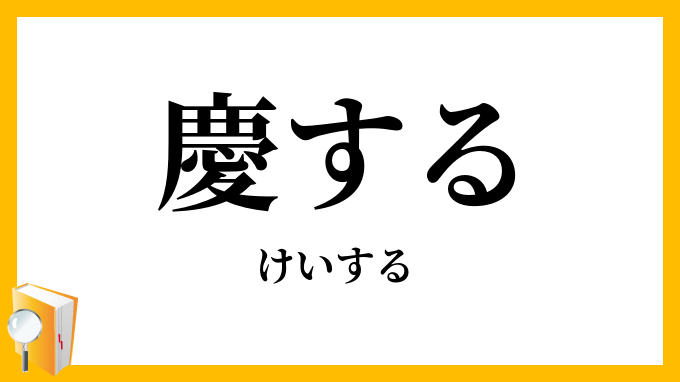 慶する

けいする